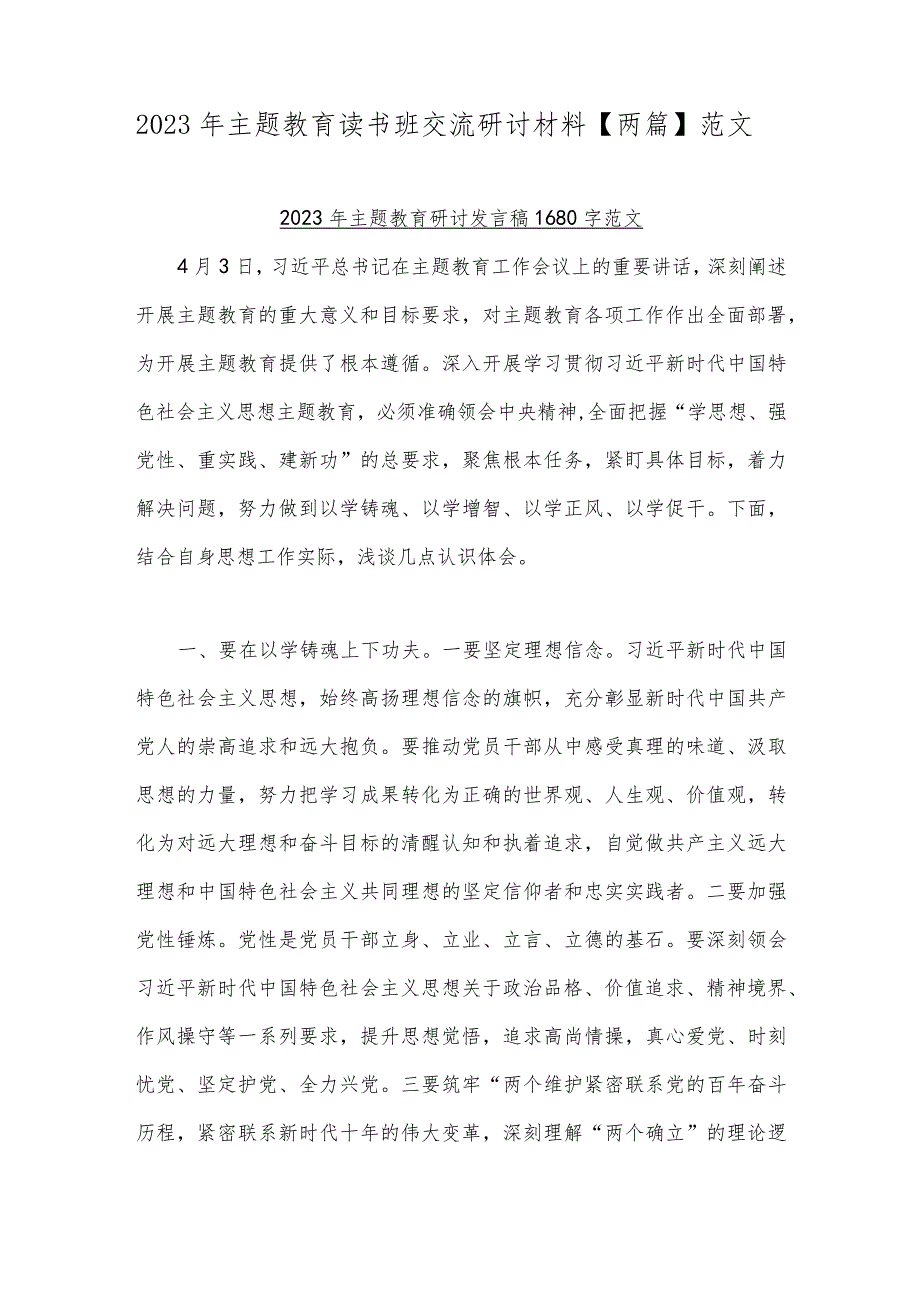 2023年主题教育读书班交流研讨材料【两篇】范文

2023年主题教育研讨发言稿1680字范文

4月3日，习近平总书记在主题教育工作会议上的重要讲话，深刻阐述开展主题教育的重大意义和目标要求，对主题教育各项工作作出全面部署，为开展主题教育提供了根本遵循。深入开展学习贯彻习近平新时代中国特色社会主义思想主题教育，必须准确领会中央精神,全面把握“学思想、强党性、重实践、建新功”的总要求，聚焦根本任务，紧盯具体目标，着力解决问题，努力做到以学铸魂、以学增智、以学正风、以学促干。下面，结合自身思想工作实际，浅谈几点认识体会。

一、要在以学铸魂上下功夫。一要坚定理想信念。习近平新时代中国特色社会主义思想，始终高扬理想信念的旗帜，充分彰显新时代中国共产党人的崇高追求和远大抱负。要推动党员干部从中感受真理的味道、汲取思想的力量，努力把学习成果转化为正确的世界观、人生观、价值观，转化为对远大理想和奋斗目标的清醒认知和执着追求，自觉做共产主义远大理想和中国特色社会主义共同理想的坚定信仰者和忠实实践者。二要加强党性锤炼。党性是党员干部立身、立业、立言、立德的基石。要深刻领会习近平新时代中国特色社会主义思想关于政治品格、价值追求、精神境界、作风操守等一系列要求，提升思想觉悟，追求高尚情操，真心爱党、时刻忧党、坚定护党、全力兴党。三要筑牢“两个维护紧密联系党的百年奋斗历程，紧密联系新时代十年的伟大变革，深刻理解“两个确立”的理论逻